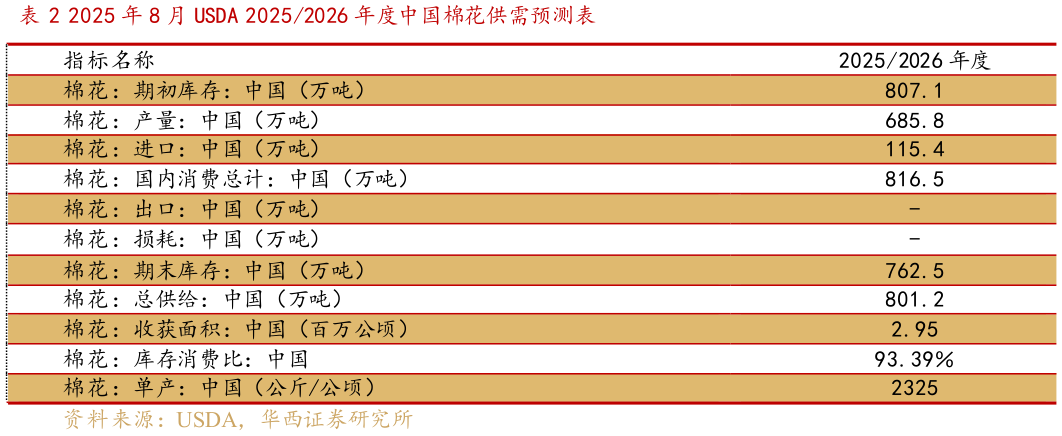 表 2 2025 年 8 月 USDA 2025/2026 年度中国棉花供需预测表

| 指标名称 | 2025/2026 年度 |
|---|---|
| 棉花：期初库存：中国（万吨） | 807.1 |
| 棉花：产量：中国（万吨） | 685.8 |
| 棉花：进口：中国（万吨） | 115.4 |
| 棉花：国内消费总计：中国（万吨） | 816.5 |
| 棉花：出口：中国（万吨） | - |
| 棉花：损耗：中国（万吨） | - |
| 棉花：期末库存：中国（万吨） | 762.5 |
| 棉花：总供给：中国（万吨） | 801.2 |
| 棉花：收获面积：中国（百万公顷） | 2.95 |
| 棉花：库存消费比：中国 | 93.39% |
| 棉花：单产：中国（公斤/公顷） | 2325 |

资料来源：USDA，华西证券研究所